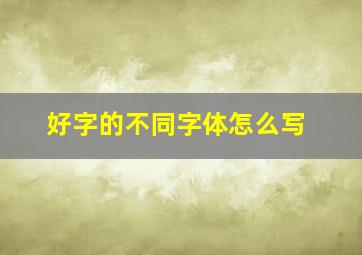 好字的不同字体怎么写